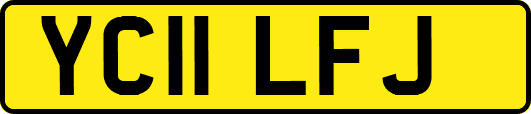 YC11 LFJ